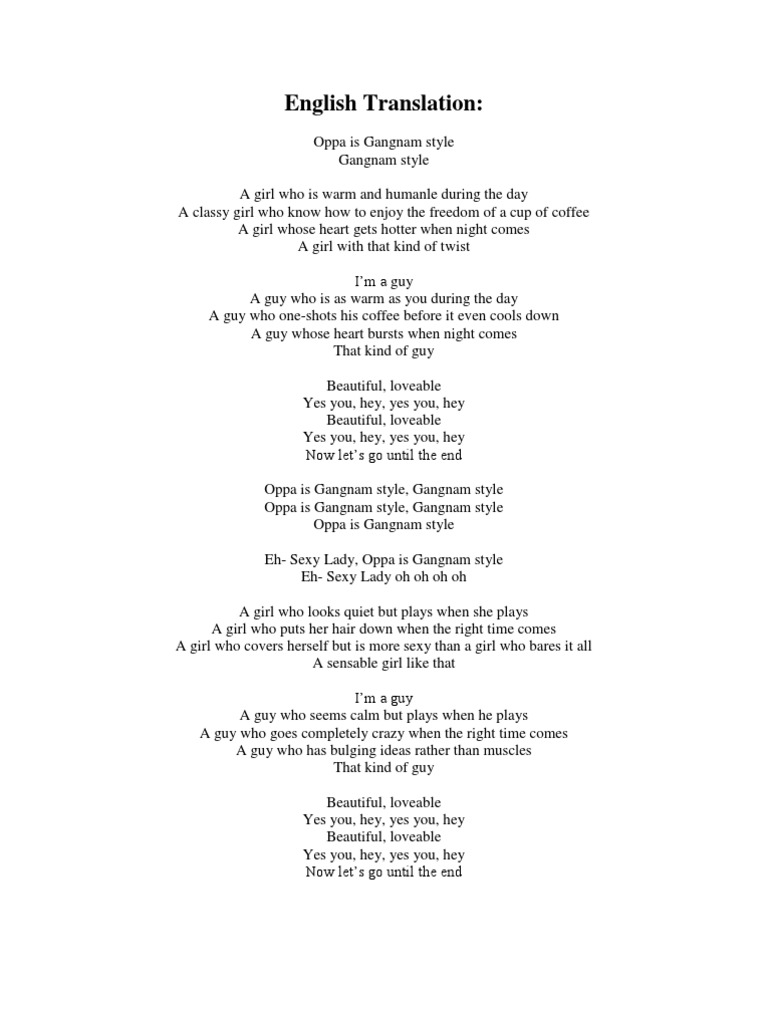 English Translation:

Oppa is Gangnam style
Gangnam style

A girl who is warm and humanle during the day
A classy girl who know how to enjoy the freedom of a cup of coffee
A girl whose heart gets hotter when night comes
A girl with that kind of twist

I'm a guy
A guy who is as warm as you during the day
A guy who one-shots his coffee before it even cools down
A guy whose heart bursts when night comes
That kind of guy

Beautiful, loveable
Yes you, hey, yes you, hey
Beautiful, loveable
Yes you, hey, yes you, hey
Now let's go until the end

Oppa is Gangnam style, Gangnam style
Oppa is Gangnam style, Gangnam style
Oppa is Gangnam style

Eh- Sexy Lady, Oppa is Gangnam style
Eh- Sexy Lady oh oh oh oh

A girl who looks quiet but plays when she plays
A girl who puts her hair down when the right time comes
A girl who covers herself but is more sexy than a girl who bares it all
A sensable girl like that

I'm a guy
A guy who seems calm but plays when he plays
A guy who goes completely crazy when the right time comes
A guy who has bulging ideas rather than muscles
That kind of guy

Beautiful, loveable
Yes you, hey, yes you, hey
Beautiful, loveable
Yes you, hey, yes you, hey
Now let's go until the end